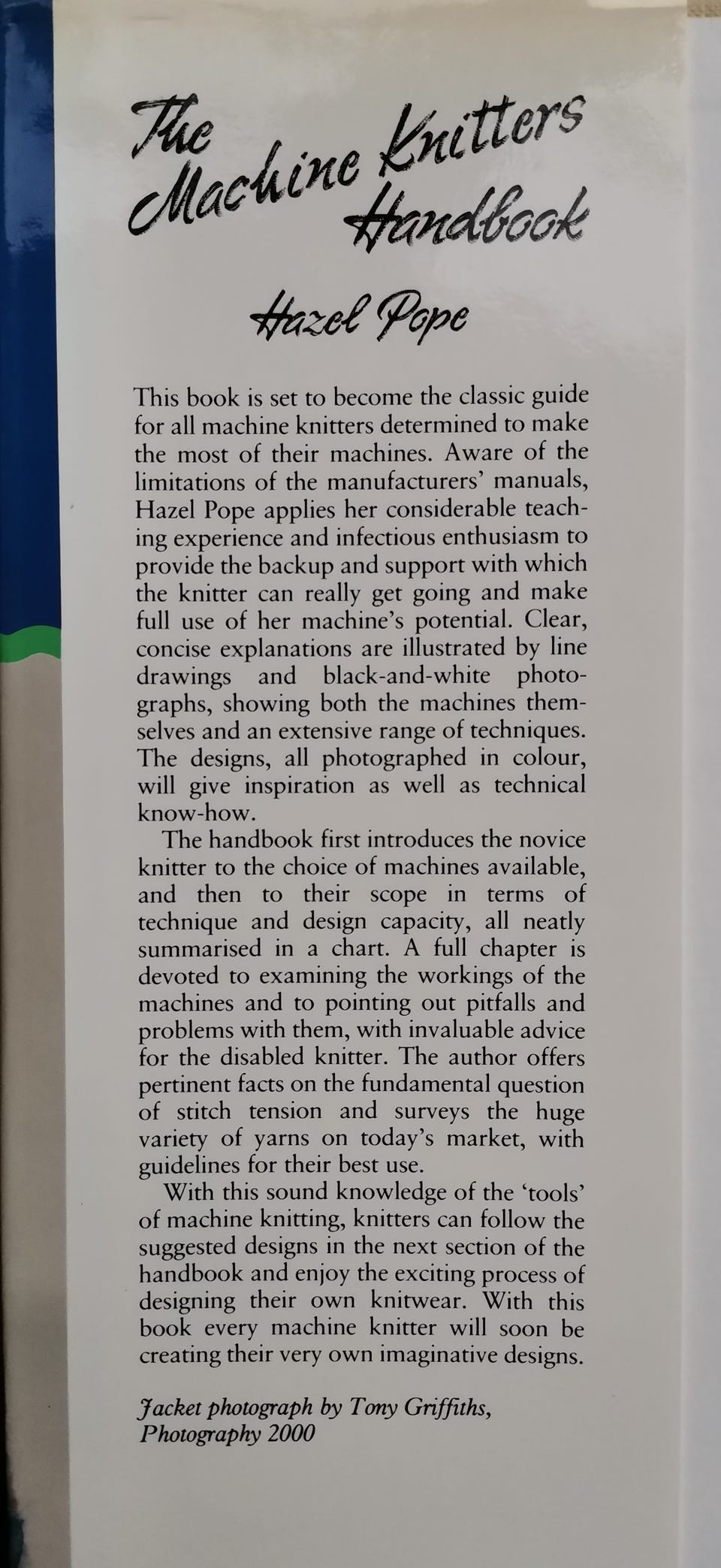 The Machine Knitters Handbook

Hazel Pope

This book is set to become the classic guide for all machine knitters determined to make the most of their machines. Aware of the limitations of the manufacturers' manuals, Hazel Pope applies her considerable teaching experience and infectious enthusiasm to provide the backup and support with which the knitter can really get going and make full use of her machine's potential. Clear, concise explanations are illustrated by line drawings and black-and-white photographs, showing both the machines themselves and an extensive range of techniques. The designs, all photographed in colour, will give inspiration as well as technical know-how.

The handbook first introduces the novice knitter to the choice of machines available, and then to their scope in terms of technique and design capacity, all neatly summarised in a chart. A full chapter is devoted to examining the workings of the machines and to pointing out pitfalls and problems with them, with invaluable advice for the disabled knitter. The author offers pertinent facts on the fundamental question of stitch tension and surveys the huge variety of yarns on today's market, with guidelines for their best use.

With this sound knowledge of the 'tools' of machine knitting, knitters can follow the suggested designs in the next section of the handbook and enjoy the exciting process of designing their own knitwear. With this book every machine knitter will soon be creating their very own imaginative designs.

Jacket photograph by Tony Griffiths, Photography 2000